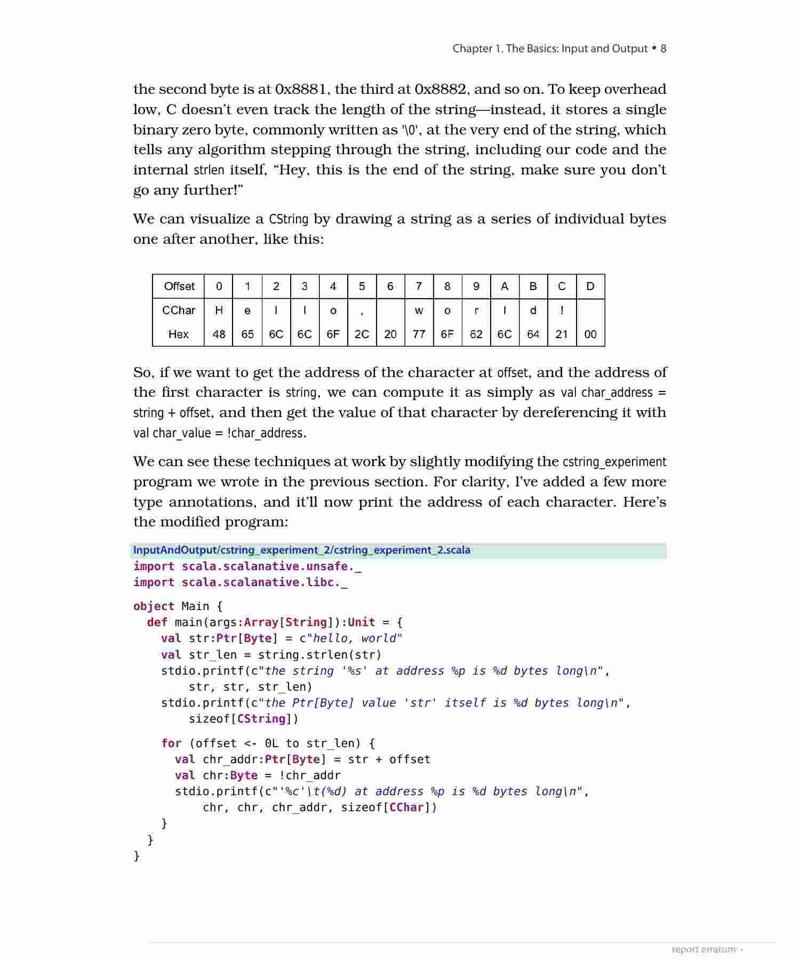 Chapter 1. The Basics: Input and Output • 8

the second byte is at 0x8881, the third at 0x8882, and so on. To keep overhead low, C doesn't even track the length of the string—instead, it stores a single binary zero byte, commonly written as '\0', at the very end of the string, which tells any algorithm stepping through the string, including our code and the internal strlen itself, "Hey, this is the end of the string, make sure you don't go any further!"

We can visualize a CString by drawing a string as a series of individual bytes one after another, like this:

| Offset | 0 | 1 | 2 | 3 | 4 | 5 | 6 | 7 | 8 | 9 | A | B | C | D |
|---|---|---|---|---|---|---|---|---|---|---|---|---|---|---|
| CChar | H | e | l | l | o | , |  | w | o | r | l | d | ! |  |
| Hex | 48 | 65 | 6C | 6C | 6F | 2C | 20 | 77 | 6F | 62 | 6C | 64 | 21 | 00 |

So, if we want to get the address of the character at offset, and the address of the first character is string, we can compute it as simply as val char_address = string + offset, and then get the value of that character by dereferencing it with val char_value = !char_address.

We can see these techniques at work by slightly modifying the cstring_experiment program we wrote in the previous section. For clarity, I've added a few more type annotations, and it'll now print the address of each character. Here's the modified program:

InputAndOutput/cstring_experiment_2/cstring_experiment_2.scala
import scala.scalanative.unsafe._
import scala.scalanative.libc._

object Main {
  def main(args:Array[String]):Unit = {
    val str:Ptr[Byte] = c"hello, world"
    val str_len = string.strlen(str)
    stdio.printf(c"the string '%s' at address %p is %d bytes long\n",
        str, str, str_len)
    stdio.printf(c"the Ptr[Byte] value 'str' itself is %d bytes long\n",
        sizeof[CString])

    for (offset <- 0L to str_len) {
      val chr_addr:Ptr[Byte] = str + offset
      val chr:Byte = !chr_addr
      stdio.printf(c"'%c'\t(%d) at address %p is %d bytes long\n",
          chr, chr, chr_addr, sizeof[CChar])
    }
  }
}

report erratum •